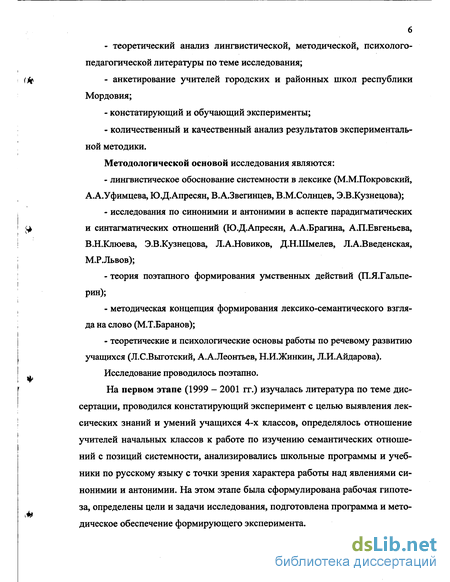 6

- теоретический анализ лингвистической, методической, психолого-педагогической литературы по теме исследования;

- анкетирование учителей городских и районных школ республики Мордовия;

- констатирующий и обучающий эксперименты;

- количественный и качественный анализ результатов экспериментальной методики.

Методологической основой исследования являются:

- лингвистическое обоснование системности в лексике (М.М.Покровский, А.А.Уфимцева, Ю.Д.Апресян, В.А.Звегинцев, В.М.Солнцев, Э.В.Кузнецова);

- исследования по синонимии и антонимии в аспекте парадигматических и синтагматических отношений (Ю.Д.Апресян, А.А.Брагина, А.П.Евгеньева, В.Н.Клюева, Э.В.Кузнецова, Л.А.Новиков, Д.Н.Шмелев, Л.А.Введенская, М.Р.Львов);

- теория поэтапного формирования умственных действий (П.Я.Гальперин);

- методическая концепция формирования лексико-семантического взгляда на слово (М.Т.Баранов);

- теоретические и психологические основы работы по речевому развитию учащихся (Л.С.Выготский, А.А.Леонтьев, Н.И.Жинкин, Л.И.Айдарова).

Исследование проводилось поэтапно.

На первом этапе (1999 – 2001 гг.) изучалась литература по теме диссертации, проводился констатирующий эксперимент с целью выявления лексических знаний и умений учащихся 4-х классов, определялось отношение учителей начальных классов к работе по изучению семантических отношений с позиций системности, анализировались школьные программы и учебники по русскому языку с точки зрения характера работы над явлениями синонимии и антонимии. На этом этапе была сформулирована рабочая гипотеза, определены цели и задачи исследования, подготовлена программа и методическое обеспечение формирующего эксперимента.

dsLib.net
библиотека диссертаций